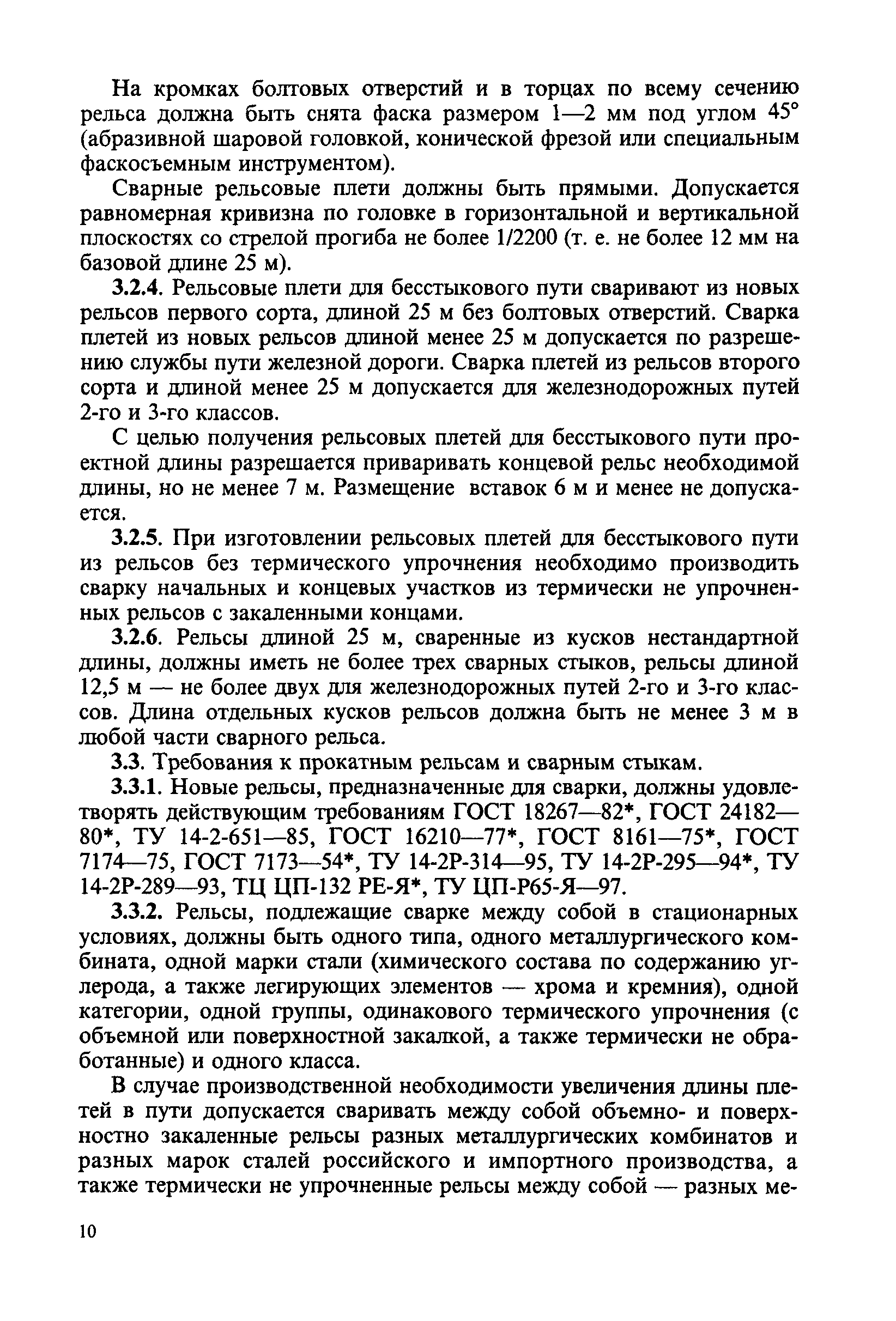 На кромках болтовых отверстий и в торцах по всему сечению рельса должна быть снята фаска размером 1—2 мм под углом 45° (абразивной шаровой головкой, конической фрезой или специальным фаскосъемным инструментом).

Сварные рельсовые плети должны быть прямыми. Допускается равномерная кривизна по головке в горизонтальной и вертикальной плоскостях со стрелой прогиба не более 1/2200 (т. е. не более 12 мм на базовой длине 25 м).

3.2.4. Рельсовые плети для бесстыкового пути сваривают из новых рельсов первого сорта, длиной 25 м без болтовых отверстий. Сварка плетей из новых рельсов длиной менее 25 м допускается по разрешению службы пути железной дороги. Сварка плетей из рельсов второго сорта и длиной менее 25 м допускается для железнодорожных путей 2-го и 3-го классов.

С целью получения рельсовых плетей для бесстыкового пути проектной длины разрешается приваривать концевой рельс необходимой длины, но не менее 7 м. Размещение вставок 6 м и менее не допускается.

3.2.5. При изготовлении рельсовых плетей для бесстыкового пути из рельсов без термического упрочнения необходимо производить сварку начальных и концевых участков из термически не упрочненных рельсов с закаленными концами.

3.2.6. Рельсы длиной 25 м, сваренные из кусков нестандартной длины, должны иметь не более трех сварных стыков, рельсы длиной 12,5 м — не более двух для железнодорожных путей 2-го и 3-го классов. Длина отдельных кусков рельсов должна быть не менее 3 м в любой части сварного рельса.

3.3. Требования к прокатным рельсам и сварным стыкам.

3.3.1. Новые рельсы, предназначенные для сварки, должны удовлетворять действующим требованиям ГОСТ 18267—82*, ГОСТ 24182—80*, ТУ 14-2-651—85, ГОСТ 16210—77*, ГОСТ 8161—75*, ГОСТ 7174—75, ГОСТ 7173—54*, ТУ 14-2Р-314—95, ТУ 14-2Р-295—94*, ТУ 14-2Р-289—93, ТЦ ЦП-132 РЕ-Я*, ТУ ЦП-Р65-Я—97.

3.3.2. Рельсы, подлежащие сварке между собой в стационарных условиях, должны быть одного типа, одного металлургического комбината, одной марки стали (химического состава по содержанию углерода, а также легирующих элементов — хрома и кремния), одной категории, одной группы, одинакового термического упрочнения (с объемной или поверхностной закалкой, а также термически не обработанные) и одного класса.

В случае производственной необходимости увеличения длины плетей в пути допускается сваривать между собой объемно- и поверхностно закаленные рельсы разных металлургических комбинатов и разных марок сталей российского и импортного производства, а также термически не упрочненные рельсы между собой — разных ме-

10